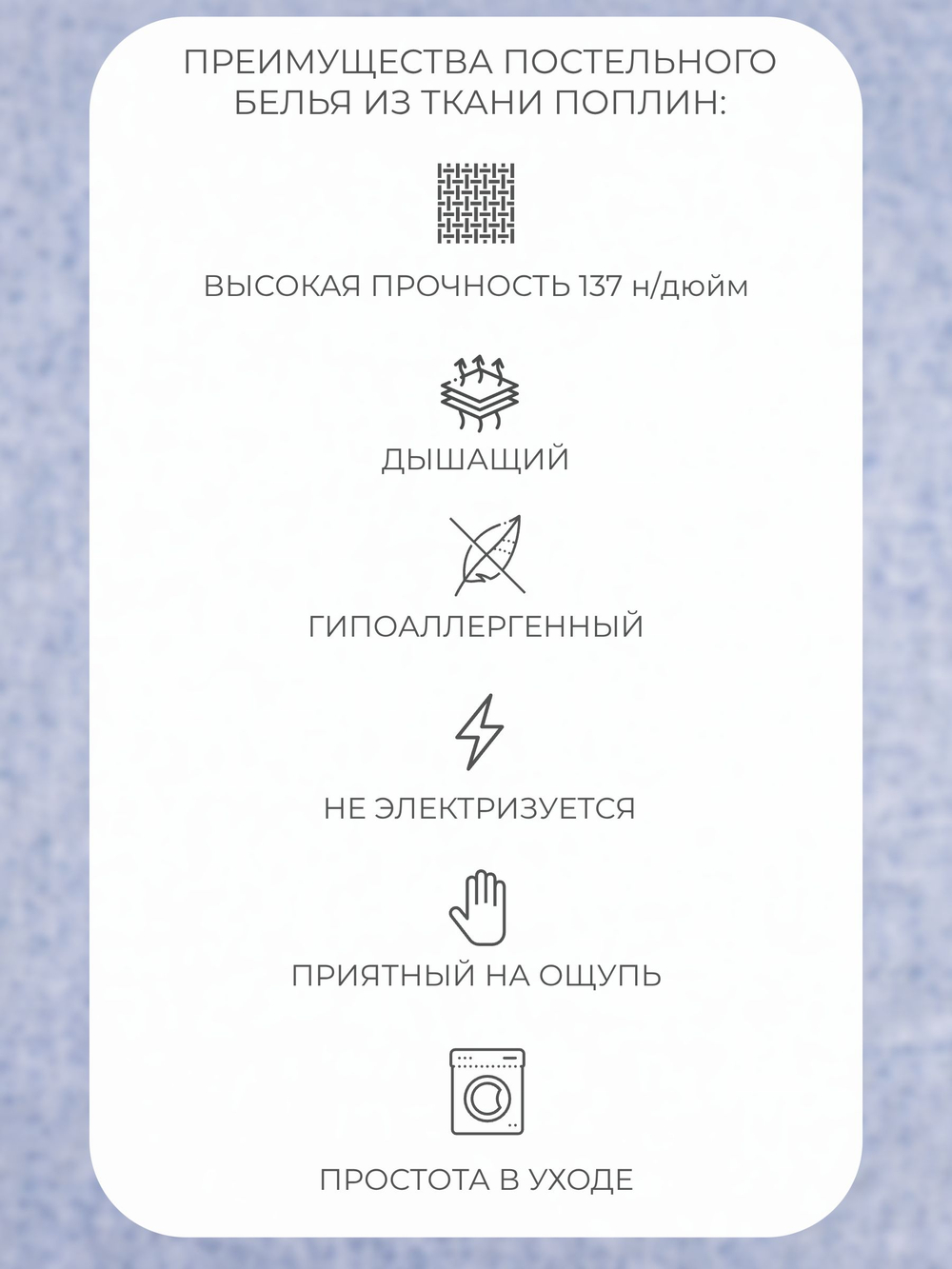 ПРЕИМУЩЕСТВА ПОСТЕЛЬНОГО БЕЛЬЯ ИЗ ТКАНИ ПОПЛИН:

ВЫСОКАЯ ПРОЧНОСТЬ 137 н/дюйм

ДЫШАЩИЙ

ГИПОАЛЛЕРГЕННЫЙ

НЕ ЭЛЕКТРИЗУЕТСЯ

ПРИЯТНЫЙ НА ОЩУПЬ

ПРОСТОТА В УХОДЕ